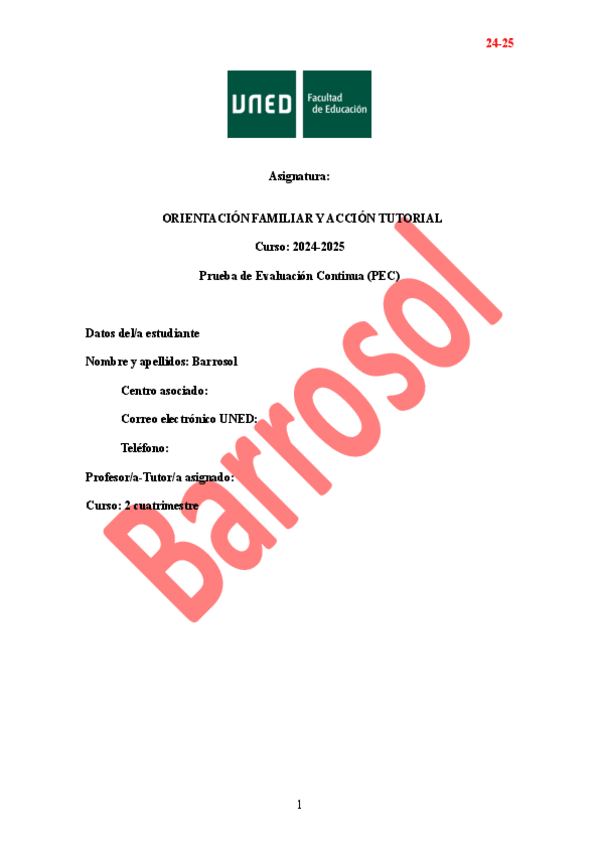 24-25

UNED Facultad de Educación

Asignatura:

ORIENTACIÓN FAMILIAR Y ACCIÓN TUTORIAL

Curso: 2024-2025

Prueba de Evaluación Continua (PEC)

Datos del/a estudiante

Nombre y apellidos: Barrosol

Centro asociado:

Correo electrónico UNED:

Teléfono:

Profesor/a-Tutor/a asignado:

Curso: 2 cuatrimestre

1

Barrosol